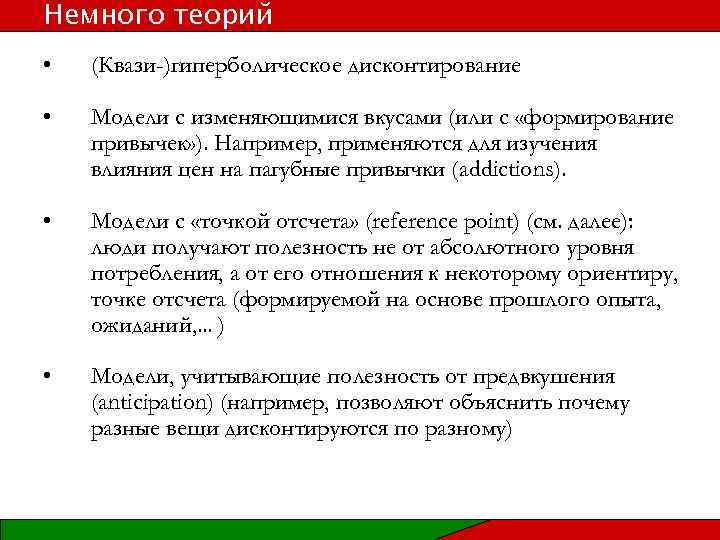 Немного теорий

• (Квази-)гиперболическое дисконтирование

• Модели с изменяющимися вкусами (или с «формирование привычек»). Например, применяются для изучения влияния цен на пагубные привычки (addictions).

• Модели с «точкой отсчета» (reference point) (см. далее): люди получают полезность не от абсолютного уровня потребления, а от его отношения к некоторому ориентиру, точке отсчета (формируемой на основе прошлого опыта, ожиданий,... )

• Модели, учитывающие полезность от предвкушения (anticipation) (например, позволяют объяснить почему разные вещи дисконтируются по разному)